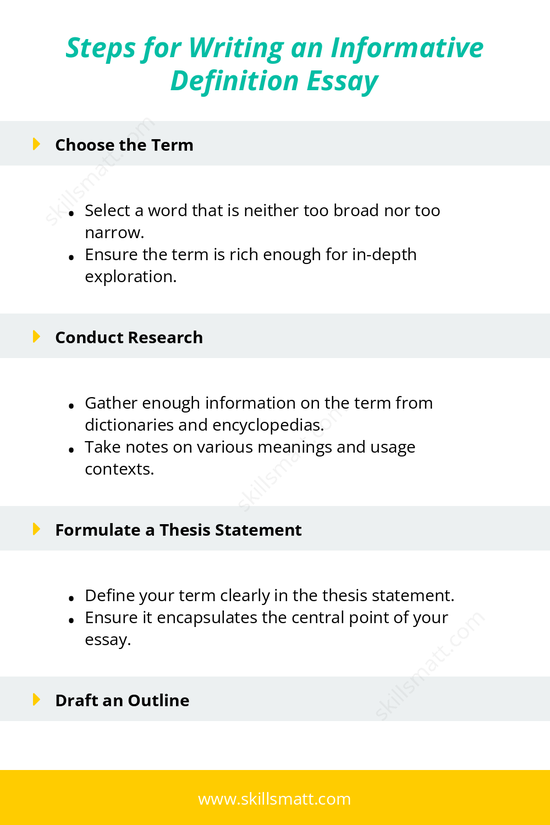 Steps for Writing an Informative Definition Essay

Choose the Term

skillsmatt.com

- Select a word that is neither too broad nor too narrow.
- Ensure the term is rich enough for in-depth exploration.

Conduct Research

- Gather enough information on the term from dictionaries and encyclopedias.
- Take notes on various meanings and usage contexts.

skillsmatt.com

Formulate a Thesis Statement

- Define your term clearly in the thesis statement.
- Ensure it encapsulates the central point of your essay.

skillsmatt.com

Draft an Outline

www.skillsmatt.com